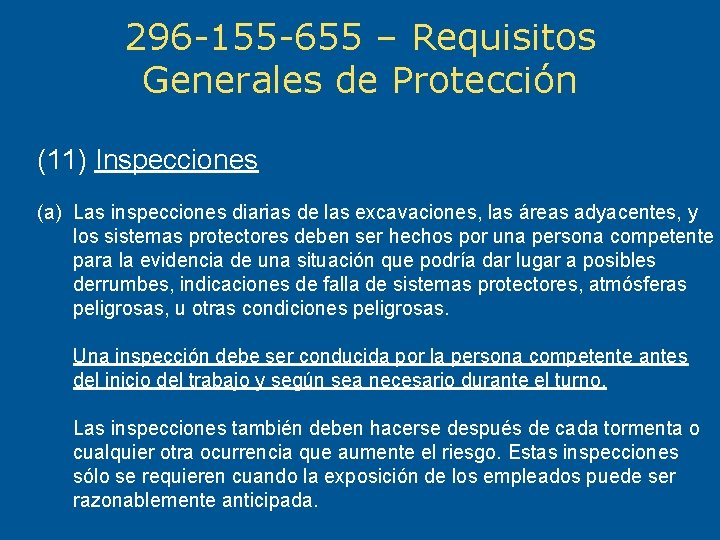 296-155-655 – Requisitos Generales de Protección

(11) Inspecciones

(a) Las inspecciones diarias de las excavaciones, las áreas adyacentes, y los sistemas protectores deben ser hechos por una persona competente para la evidencia de una situación que podría dar lugar a posibles derrumbes, indicaciones de falla de sistemas protectores, atmósferas peligrosas, u otras condiciones peligrosas.

Una inspección debe ser conducida por la persona competente antes del inicio del trabajo y según sea necesario durante el turno.

Las inspecciones también deben hacerse después de cada tormenta o cualquier otra ocurrencia que aumente el riesgo. Estas inspecciones sólo se requieren cuando la exposición de los empleados puede ser razonablemente anticipada.